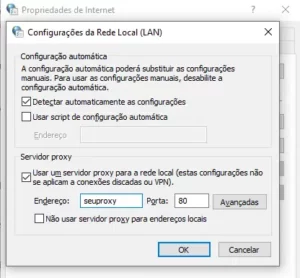 Propriedades de Internet

?

Configurações da Rede Local (LAN)

Configuração automática

A configuração automática poderá substituir as configurações manuais. Para usar as configurações manuais, desabilite a configuração automática.

Detectar automaticamente as configurações

Usar script de configuração automática

Endereço

Servidor proxy

Usar um servidor proxy para a rede local (estas configurações não se aplicam a conexões discadas ou VPN).

Endereço: seuproxy Porta: 80 Avançadas

Não usar servidor proxy para endereços locais

OK Cancelar